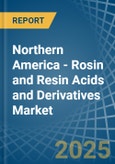 REPORT

Northern America - Rosin and Resin Acids and Derivatives Market

2025